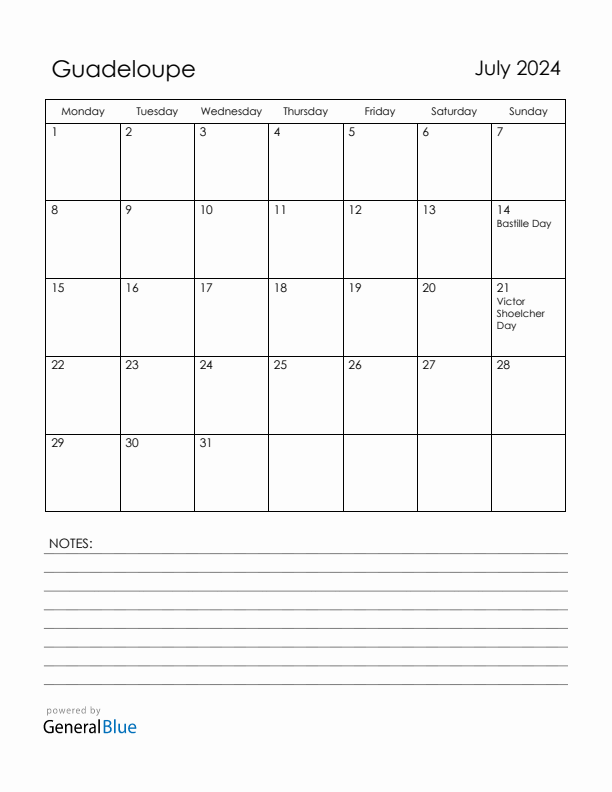 Guadeloupe

July 2024

| Monday | Tuesday | Wednesday | Thursday | Friday | Saturday | Sunday |
|---|---|---|---|---|---|---|
| 1 | 2 | 3 | 4 | 5 | 6 | 7 |
| 8 | 9 | 10 | 11 | 12 | 13 | 14 Bastille Day |
| 15 | 16 | 17 | 18 | 19 | 20 | 21 Victor Shoelcher Day |
| 22 | 23 | 24 | 25 | 26 | 27 | 28 |
| 29 | 30 | 31 | | | | |

NOTES:

powered by
GeneralBlue